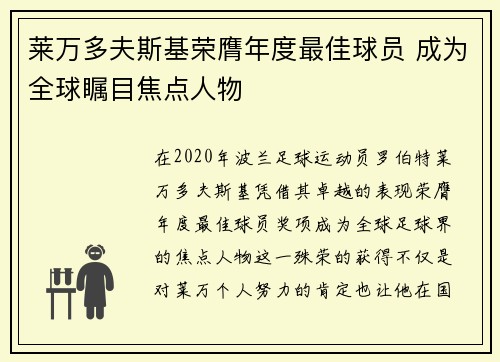 莱万多夫斯基荣膺年度最佳球员 成为全球瞩目焦点人物

在2020年波兰足球运动员罗伯特莱万多夫斯基凭借其卓越的表现荣膺年度最佳球员奖项成为全球足球界的焦点人物这一殊荣的获得不仅是对莱万个人努力的肯定也让他在国